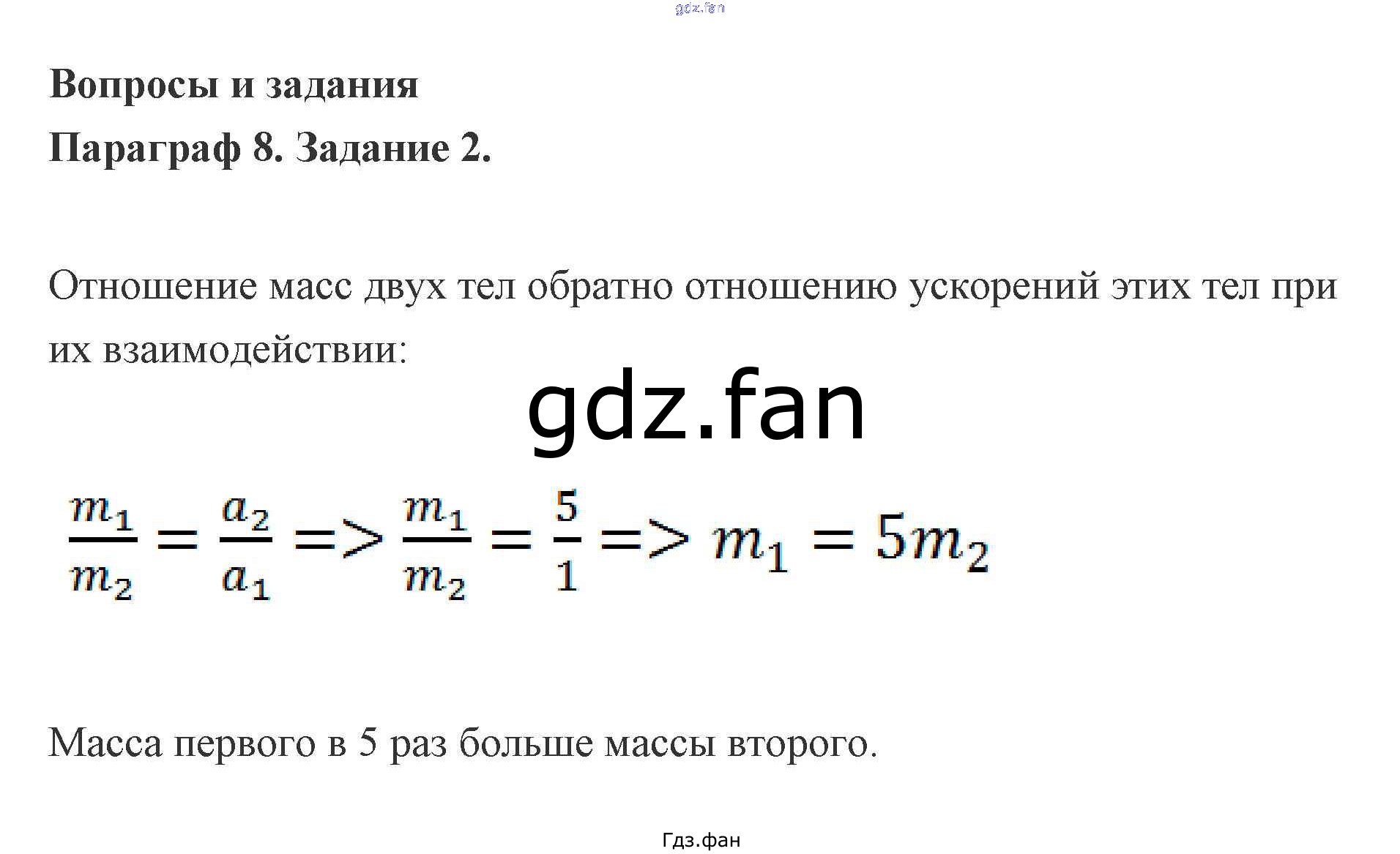 Вопросы и задания

Параграф 8. Задание 2.

Отношение масс двух тел обратно отношению ускорений этих тел при их взаимодействии:

$\frac{m_1}{m_2} = \frac{a_2}{a_1} => \frac{m_1}{m_2} = \frac{5}{1} => m_1 = 5m_2$

Масса первого в 5 раз больше массы второго.

Гдз.фан

gdz.fan